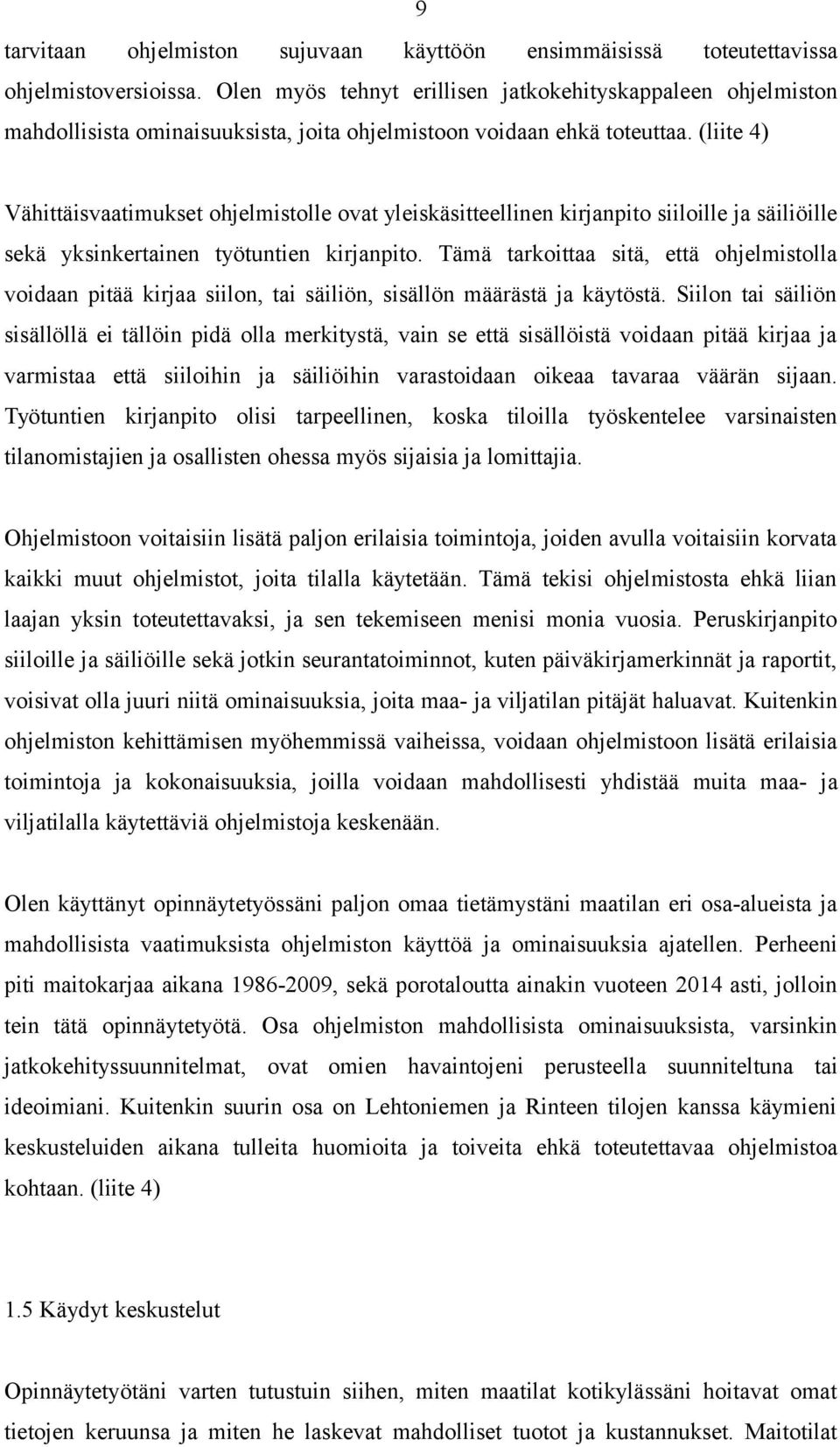 9

tarvitaan ohjelmiston sujuvaan käyttöön ensimmäisissä toteutettavissa ohjelmistoversioissa. Olen myös tehnyt erillisen jatkokehityskappaleen ohjelmiston mahdollisista ominaisuuksista, joita ohjelmistoon voidaan ehkä toteuttaa. (liite 4)

Vähittäisvaatimukset ohjelmistolle ovat yleiskäsitteellinen kirjanpito siiloille ja säiliöille sekä yksinkertainen työtuntien kirjanpito. Tämä tarkoittaa sitä, että ohjelmistolla voidaan pitää kirjaa siilon, tai säiliön, sisällön määrästä ja käytöstä. Siilon tai säiliön sisällöllä ei tällöin pidä olla merkitystä, vain se että sisällöistä voidaan pitää kirjaa ja varmistaa että siiloihin ja säiliöihin varastoidaan oikeaa tavaraa väärän sijaan. Työtuntien kirjanpito olisi tarpeellinen, koska tiloilla työskentelee varsinaisten tilanomistajien ja osallisten ohessa myös sijaisia ja lomittajia.

Ohjelmistoon voitaisiin lisätä paljon erilaisia toimintoja, joiden avulla voitaisiin korvata kaikki muut ohjelmistot, joita tilalla käytetään. Tämä tekisi ohjelmistosta ehkä liian laajan yksin toteutettavaksi, ja sen tekemiseen menisi monia vuosia. Peruskirjanpito siiloille ja säiliöille sekä jotkin seurantatoiminnot, kuten päiväkirjamerkinnät ja raportit, voisivat olla juuri niitä ominaisuuksia, joita maa- ja viljatilan pitäjät haluavat. Kuitenkin ohjelmiston kehittämisen myöhemmissä vaiheissa, voidaan ohjelmistoon lisätä erilaisia toimintoja ja kokonaisuuksia, joilla voidaan mahdollisesti yhdistää muita maa- ja viljatilalla käytettäviä ohjelmistoja keskenään.

Olen käyttänyt opinnäytetyössäni paljon omaa tietämystäni maatilan eri osa-alueista ja mahdollisista vaatimuksista ohjelmiston käyttöä ja ominaisuuksia ajatellen. Perheeni piti maitokarjaa aikana 1986-2009, sekä porotaloutta ainakin vuoteen 2014 asti, jolloin tein tätä opinnäytetyötä. Osa ohjelmiston mahdollisista ominaisuuksista, varsinkin jatkokehityssuunnitelmat, ovat omien havaintojeni perusteella suunniteltuna tai ideoimiani. Kuitenkin suurin osa on Lehtoniemen ja Rinteen tilojen kanssa käymieni keskusteluiden aikana tulleita huomioita ja toiveita ehkä toteutettavaa ohjelmistoa kohtaan. (liite 4)

1.5 Käydyt keskustelut

Opinnäytetyötäni varten tutustuin siihen, miten maatilat kotikylässäni hoitavat omat tietojen keruunsa ja miten he laskevat mahdolliset tuotot ja kustannukset. Maitotilat